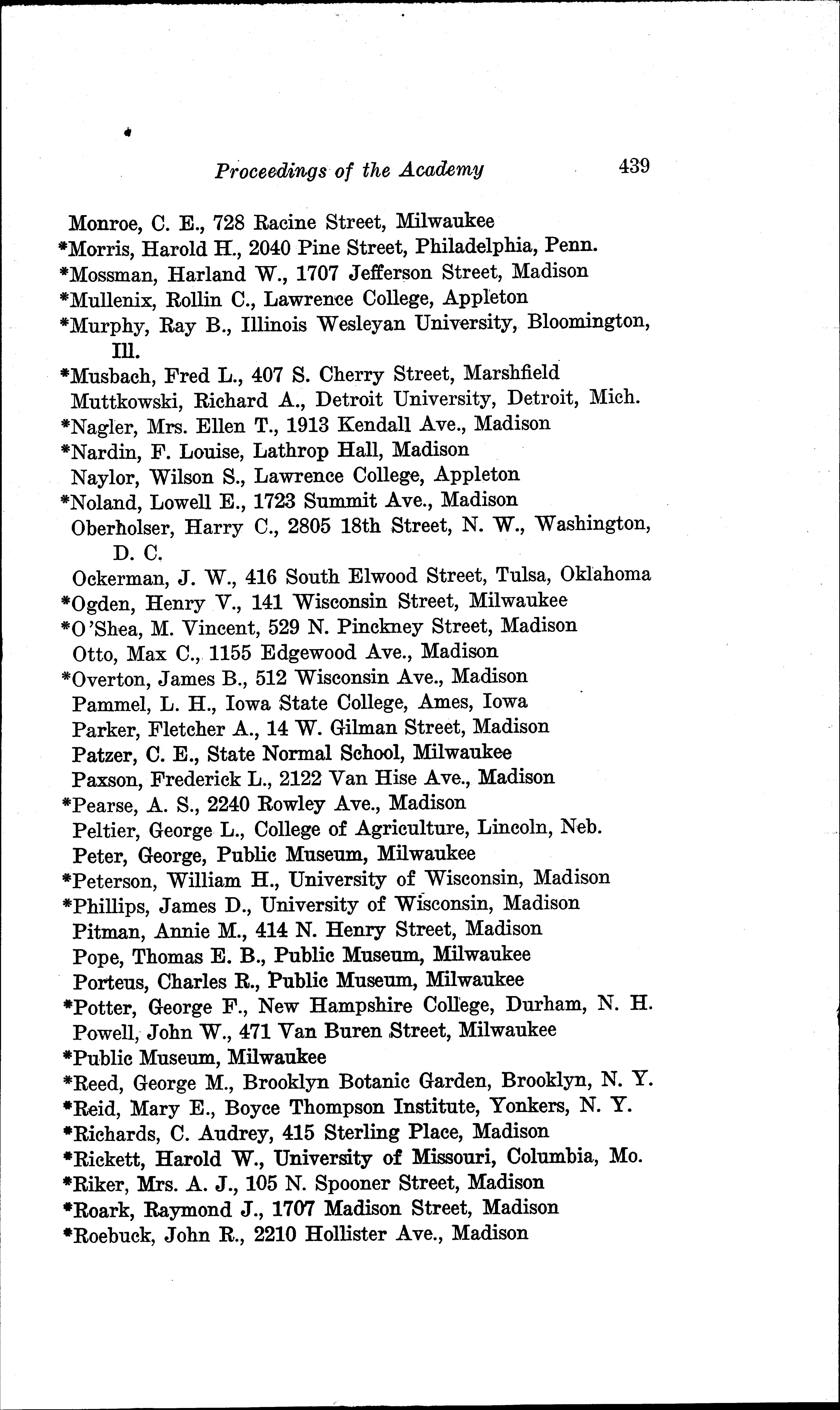 Proceedings of the Academy 439

Monroe, C. E., 728 Racine Street, Milwaukee
*Morris, Harold H., 2040 Pine Street, Philadelphia, Penn.
*Mossman, Harland W., 1707 Jefferson Street, Madison
*Mullenix, Rollin C., Lawrence College, Appleton
*Murphy, Ray B., Illinois Wesleyan University, Bloomington, Ill.
*Musbach, Fred L., 407 S. Cherry Street, Marshfield
Muttkowski, Richard A., Detroit University, Detroit, Mich.
*Nagler, Mrs. Ellen T., 1913 Kendall Ave., Madison
*Nardin, F. Louise, Lathrop Hall, Madison
Naylor, Wilson S., Lawrence College, Appleton
*Noland, Lowell E., 1723 Summit Ave., Madison
Oberholser, Harry C., 2805 18th Street, N. W., Washington, D. C.
Ockerman, J. W., 416 South Elwood Street, Tulsa, Oklahoma
*Ogden, Henry V., 141 Wisconsin Street, Milwaukee
*O'Shea, M. Vincent, 529 N. Pinckney Street, Madison
Otto, Max C., 1155 Edgewood Ave., Madison
*Overton, James B., 512 Wisconsin Ave., Madison
Pammel, L. H., Iowa State College, Ames, Iowa
Parker, Fletcher A., 14 W. Gilman Street, Madison
Patzer, C. E., State Normal School, Milwaukee
Paxson, Frederick L., 2122 Van Hise Ave., Madison
*Pearse, A. S., 2240 Rowley Ave., Madison
Peltier, George L., College of Agriculture, Lincoln, Neb.
Peter, George, Public Museum, Milwaukee
*Peterson, William H., University of Wisconsin, Madison
*Phillips, James D., University of Wisconsin, Madison
Pitman, Annie M., 414 N. Henry Street, Madison
Pope, Thomas E. B., Public Museum, Milwaukee
Porteus, Charles R., Public Museum, Milwaukee
*Potter, George F., New Hampshire College, Durham, N. H.
Powell, John W., 471 Van Buren Street, Milwaukee
*Public Museum, Milwaukee
*Reed, George M., Brooklyn Botanic Garden, Brooklyn, N. Y.
*Reid, Mary E., Boyce Thompson Institute, Yonkers, N. Y.
*Richards, C. Audrey, 415 Sterling Place, Madison
*Rickett, Harold W., University of Missouri, Columbia, Mo.
*Riker, Mrs. A. J., 105 N. Spooner Street, Madison
*Roark, Raymond J., 1707 Madison Street, Madison
*Roebuck, John R., 2210 Hollister Ave., Madison